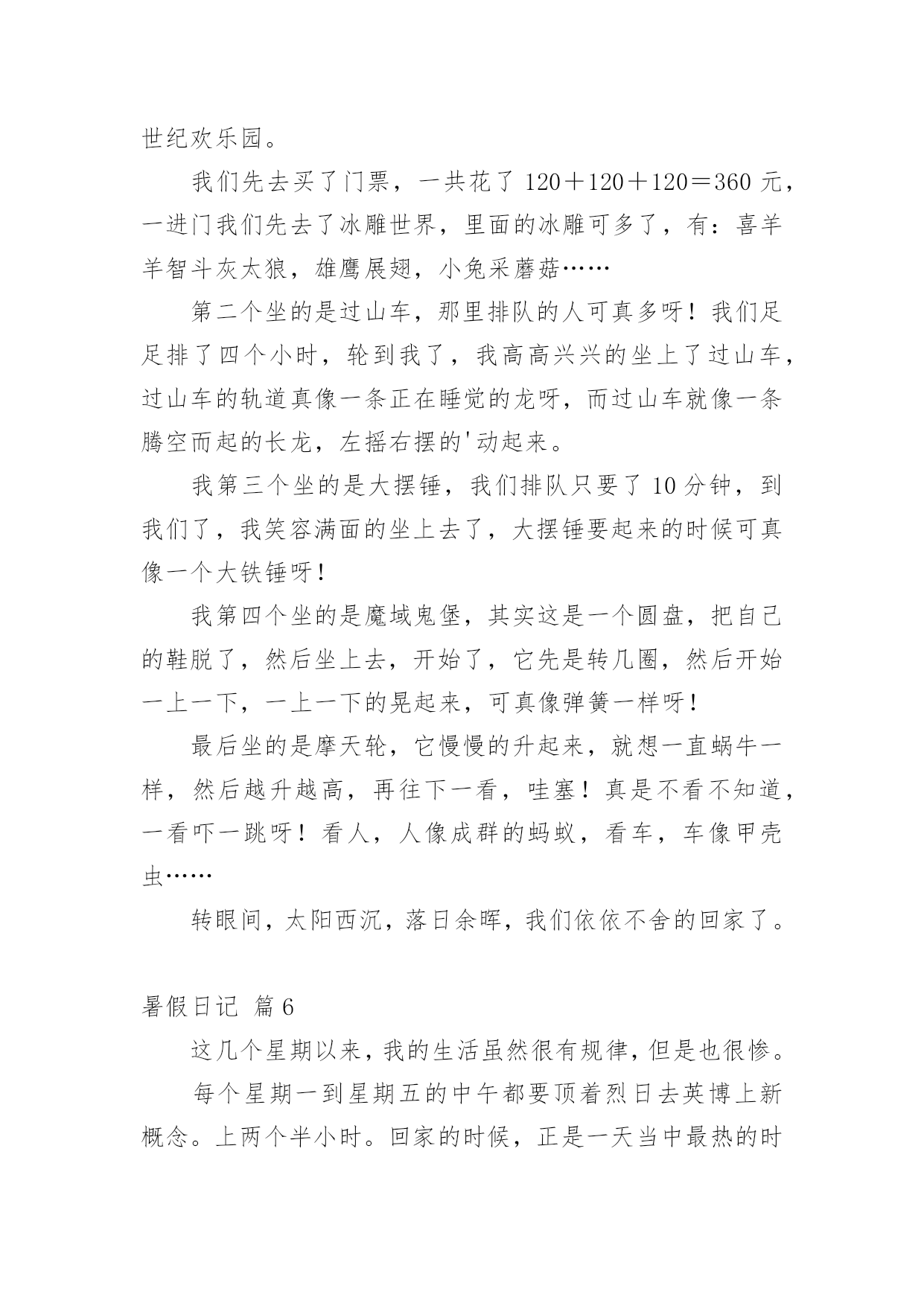 世纪欢乐园。

我们先去买了门票，一共花了 120＋120＋120＝360 元，一进门我们先去了冰雕世界，里面的冰雕可多了，有：喜羊羊智斗灰太狼，雄鹰展翅，小兔采蘑菇……

第二个坐的是过山车，那里排队的人可真多呀！我们足足排了四个小时，轮到我了，我高高兴兴的坐上了过山车，过山车的轨道真像一条正在睡觉的龙呀，而过山车就像一条腾空而起的长龙，左摇右摆的'动起来。

我第三个坐的是大摆锤，我们排队只要了 10 分钟，到我们了，我笑容满面的坐上去了，大摆锤要起来的时候可真像一个大铁锤呀！

我第四个坐的是魔域鬼堡，其实这是一个圆盘，把自己的鞋脱了，然后坐上去，开始了，它先是转几圈，然后开始一上一下，一上一下的晃起来，可真像弹簧一样呀！

最后坐的是摩天轮，它慢慢的升起来，就想一直蜗牛一样，然后越升越高，再往下一看，哇塞！真是不看不知道，一看吓一跳呀！看人，人像成群的蚂蚁，看车，车像甲壳虫……

转眼间，太阳西沉，落日余晖，我们依依不舍的回家了。

暑假日记 篇 6

这几个星期以来，我的生活虽然很有规律，但是也很惨。

每个星期一到星期五的中午都要顶着烈日去英博上新概念。上两个半小时。回家的时候，正是一天当中最热的时